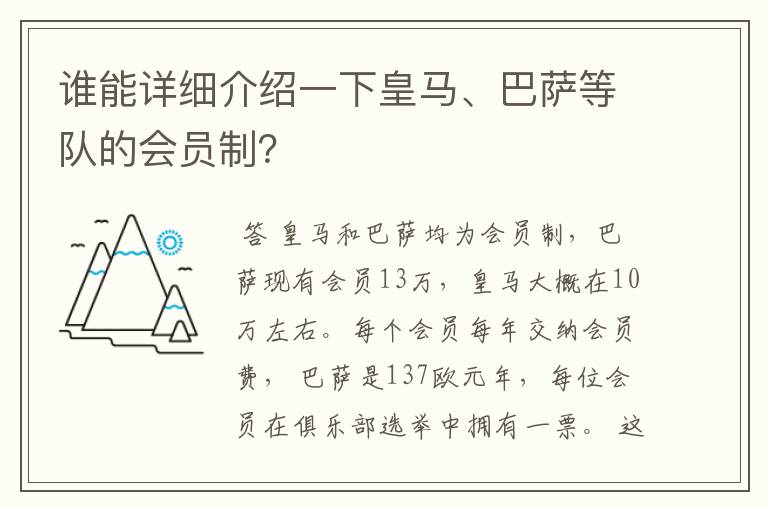 谁能详细介绍一下皇马、巴萨等队的会员制?

答 皇马和巴萨均为会员制，巴萨现有会员13万，皇马大概在10万左右。每个会员每年交纳会员费，巴萨是137欧元年，每位会员在俱乐部选举中拥有一票。这